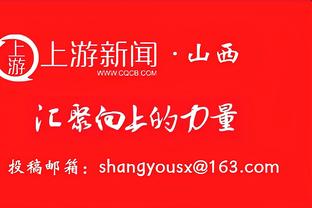 上游

上游新闻 · 山西
WWW.CQCB.COM

汇聚向上的力量

投稿邮箱：shangyousx@163.com